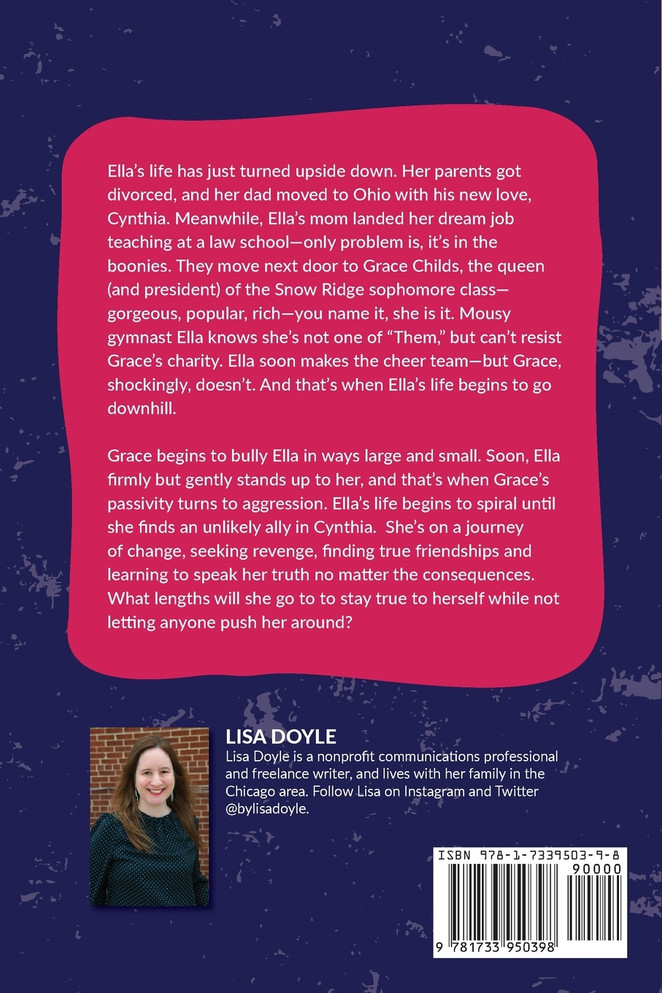 Ella's life has just turned upside down. Her parents got divorced, and her dad moved to Ohio with his new love, Cynthia. Meanwhile, Ella's mom landed her dream job teaching at a law school—only problem is, it's in the boonies. They move next door to Grace Childs, the queen (and president) of the Snow Ridge sophomore class—gorgeous, popular, rich—you name it, she is it. Mousy gymnast Ella knows she's not one of "Them," but can't resist Grace's charity. Ella soon makes the cheer team—but Grace, shockingly, doesn't. And that's when Ella's life begins to go downhill.

Grace begins to bully Ella in ways large and small. Soon, Ella firmly but gently stands up to her, and that's when Grace's passivity turns to aggression. Ella's life begins to spiral until she finds an unlikely ally in Cynthia. She's on a journey of change, seeking revenge, finding true friendships and learning to speak her truth no matter the consequences. What lengths will she go to to stay true to herself while not letting anyone push her around?

LISA DOYLE
Lisa Doyle is a nonprofit communications professional and freelance writer, and lives with her family in the Chicago area. Follow Lisa on Instagram and Twitter @bylisadoyle.

ISBN 978-1-7339503-9-8
90000
9 781733 950398